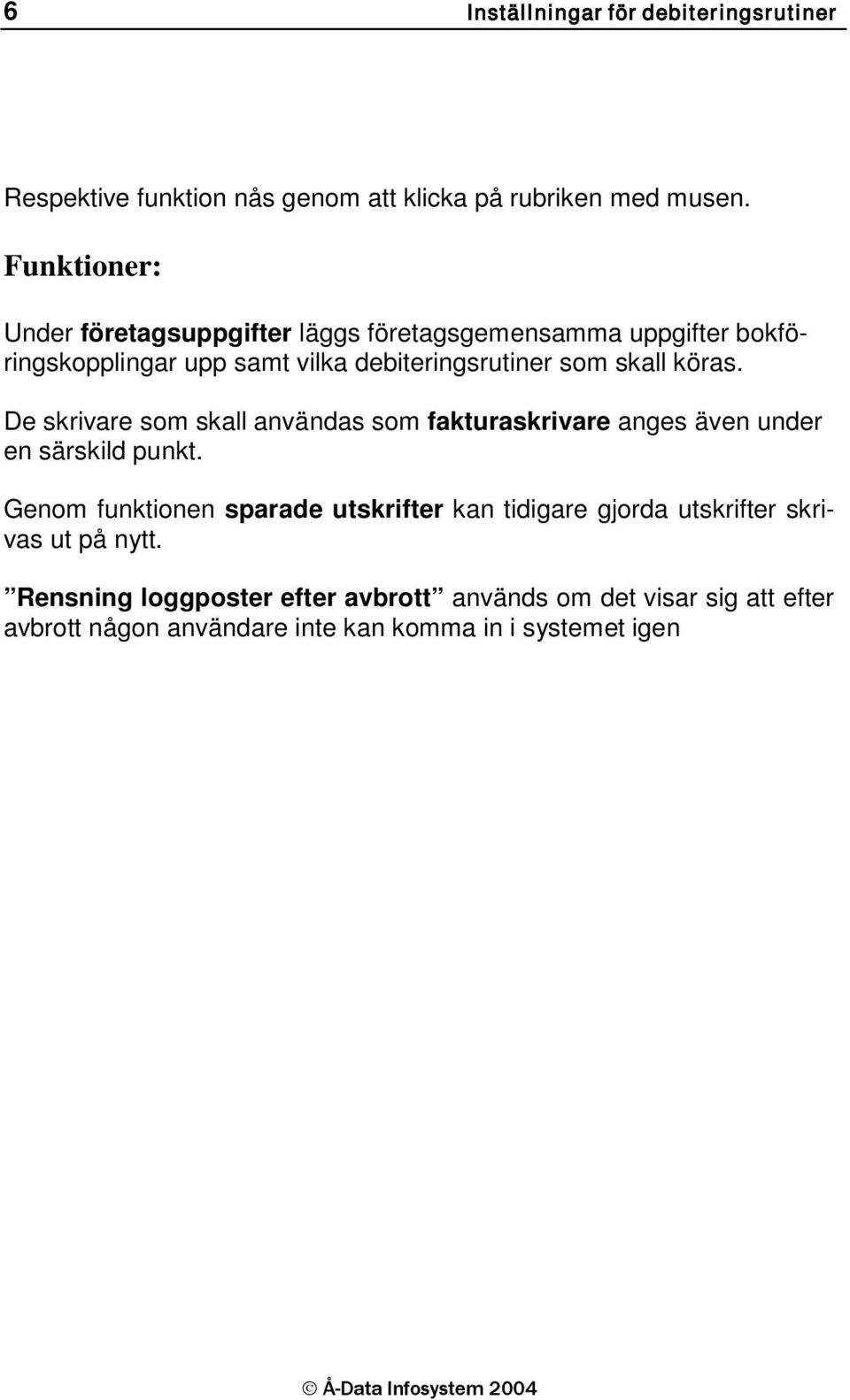 6 Inställningar för debiteringsrutiner

Respektive funktion nås genom att klicka på rubriken med musen.

Funktioner:

Under företagsuppgifter läggs företagsgemensamma uppgifter bokföringskopplingar upp samt vilka debiteringsrutiner som skall köras.

De skrivare som skall användas som fakturaskrivare anges även under en särskild punkt.

Genom funktionen sparade utskrifter kan tidigare gjorda utskrifter skrivas ut på nytt.

”Rensning loggposter efter avbrott” används om det visar sig att efter avbrott någon användare inte kan komma in i systemet igen

© Å-Data Infosystem 2004